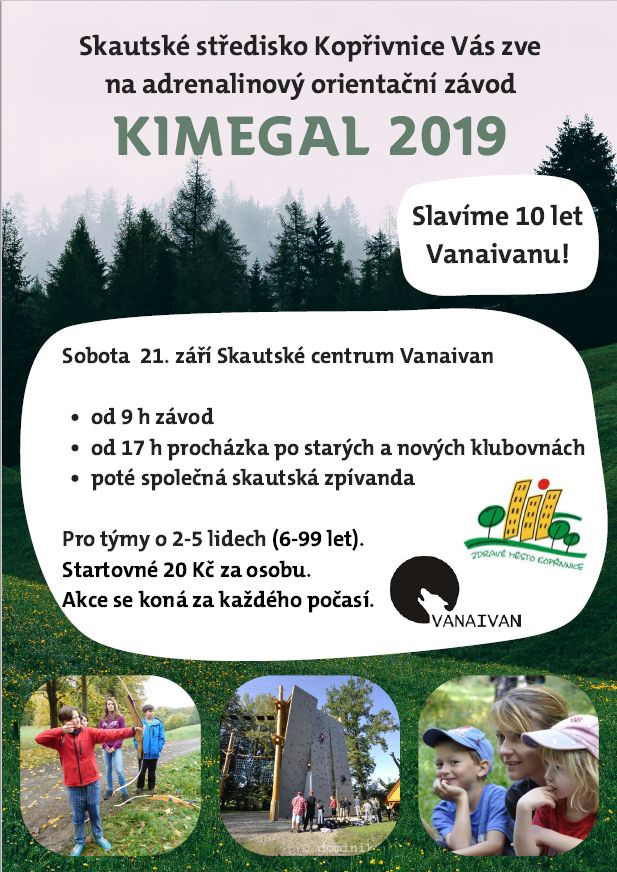 Skautské středisko Kopřivnice Vás zve na adrenalinový orientační závod

KIMEGAL 2019

Slavíme 10 let Vanaivanu!

Sobota 21. září Skautské centrum Vanaivan

• od 9 h závod
• od 17 h procházka po starých a nových klubovnách
• poté společná skautská zpívanda

Pro týmy o 2-5 lidech (6-99 let).
Startovné 20 Kč za osobu.
Akce se koná za každého počasí.

ZDRAVÉ MĚSTO KOPŘIVNICE

VANAIVAN